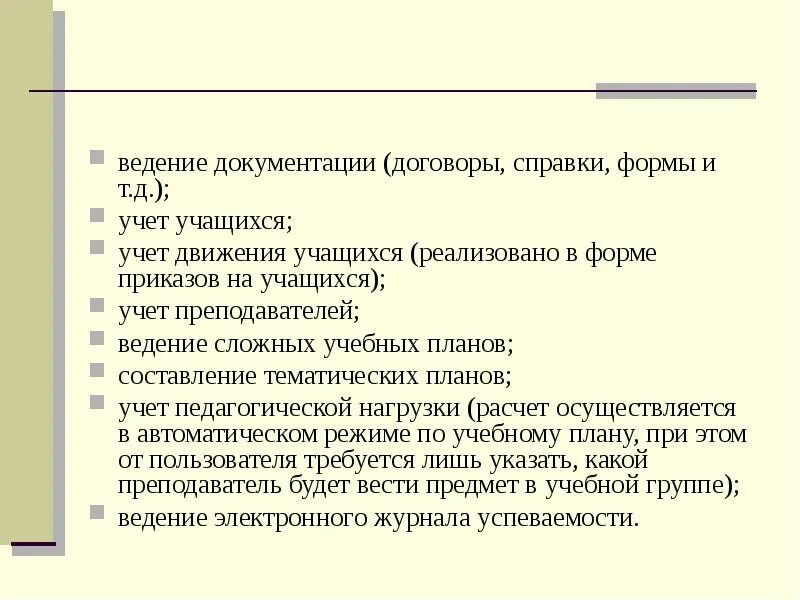 ведение документации (договоры, справки, формы и т.д.);

учет учащихся;

учет движения учащихся (реализовано в форме приказов на учащихся);

учет преподавателей;

ведение сложных учебных планов;

составление тематических планов;

учет педагогической нагрузки (расчет осуществляется в автоматическом режиме по учебному плану, при этом от пользователя требуется лишь указать, какой преподаватель будет вести предмет в учебной группе);

ведение электронного журнала успеваемости.